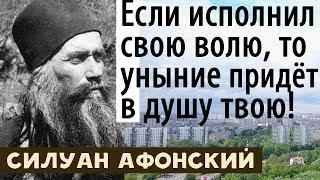 Если исполнил свою волю, то уныние придёт в душу твою!

СИЛУАН АФОНСКИЙ